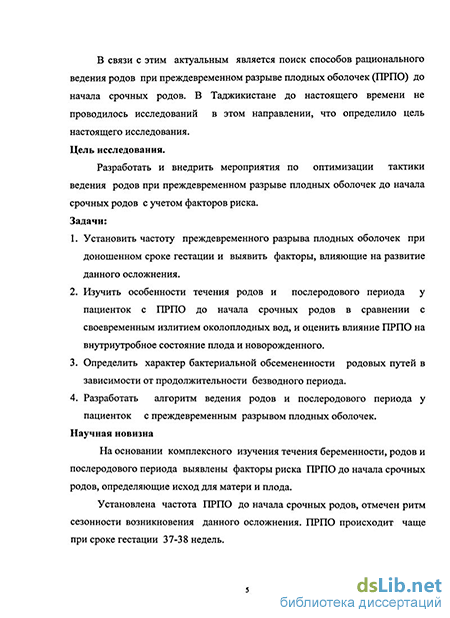 В связи с этим актуальным является поиск способов рационального ведения родов при преждевременном разрыве плодных оболочек (ПРПО) до начала срочных родов. В Таджикистане до настоящего времени не проводилось исследований в этом направлении, что определило цель настоящего исследования.

Цель исследования.

Разработать и внедрить мероприятия по оптимизации тактики ведения родов при преждевременном разрыве плодных оболочек до начала срочных родов с учетом факторов риска.

Задачи:

1. Установить частоту преждевременного разрыва плодных оболочек при доношенном сроке гестации и выявить факторы, влияющие на развитие данного осложнения.
2. Изучить особенности течения родов и послеродового периода у пациенток с ПРПО до начала срочных родов в сравнении с своевременным излитием околоплодных вод, и оценить влияние ПРПО на внутриутробное состояние плода и новорожденного.
3. Определить характер бактериальной обсемененности родовых путей в зависимости от продолжительности безводного периода.
4. Разработать алгоритм ведения родов и послеродового периода у пациенток с преждевременным разрывом плодных оболочек.

Научная новизна

На основании комплексного изучения течения беременности, родов и послеродового периода выявлены факторы риска ПРПО до начала срочных родов, определяющие исход для матери и плода.

Установлена частота ПРПО до начала срочных родов, отмечен ритм сезонности возникновения данного осложнения. ПРПО происходит чаще при сроке гестации 37-38 недель.

5

dsLib.net
библиотека диссертаций